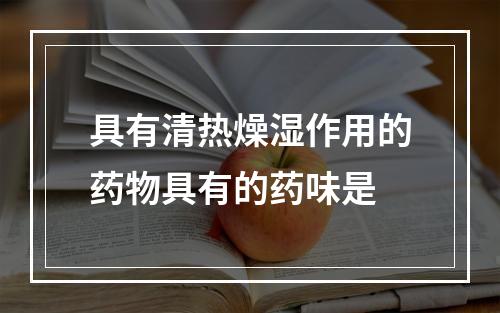 具有清热燥湿作用的药物具有的药味是